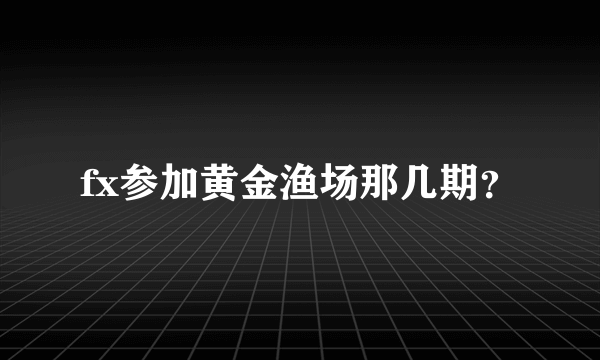 fx参加黄金渔场那几期?